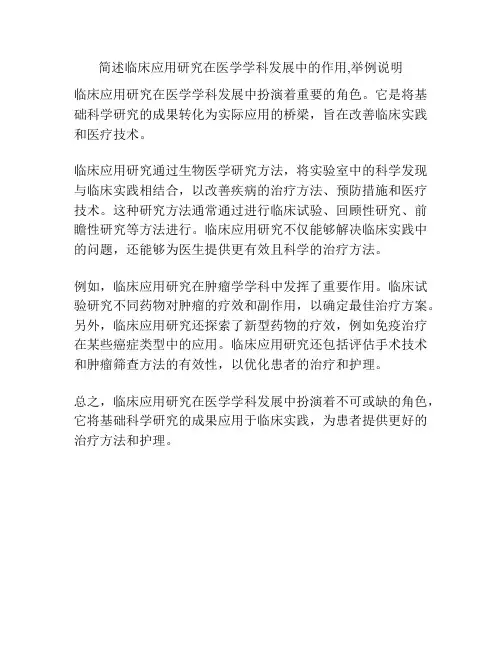 简述临床应用研究在医学学科发展中的作用,举例说明

临床应用研究在医学学科发展中扮演着重要的角色。它是将基础科学研究的成果转化为实际应用的桥梁，旨在改善临床实践和医疗技术。

临床应用研究通过生物医学研究方法，将实验室中的科学发现与临床实践相结合，以改善疾病的治疗方法、预防措施和医疗技术。这种研究方法通常通过进行临床试验、回顾性研究、前瞻性研究等方法进行。临床应用研究不仅能够解决临床实践中的问题，还能够为医生提供更有效且科学的治疗方法。

例如，临床应用研究在肿瘤学学科中发挥了重要作用。临床试验研究不同药物对肿瘤的疗效和副作用，以确定最佳治疗方案。另外，临床应用研究还探索了新型药物的疗效，例如免疫治疗在某些癌症类型中的应用。临床应用研究还包括评估手术技术和肿瘤筛查方法的有效性，以优化患者的治疗和护理。

总之，临床应用研究在医学学科发展中扮演着不可或缺的角色，它将基础科学研究的成果应用于临床实践，为患者提供更好的治疗方法和护理。